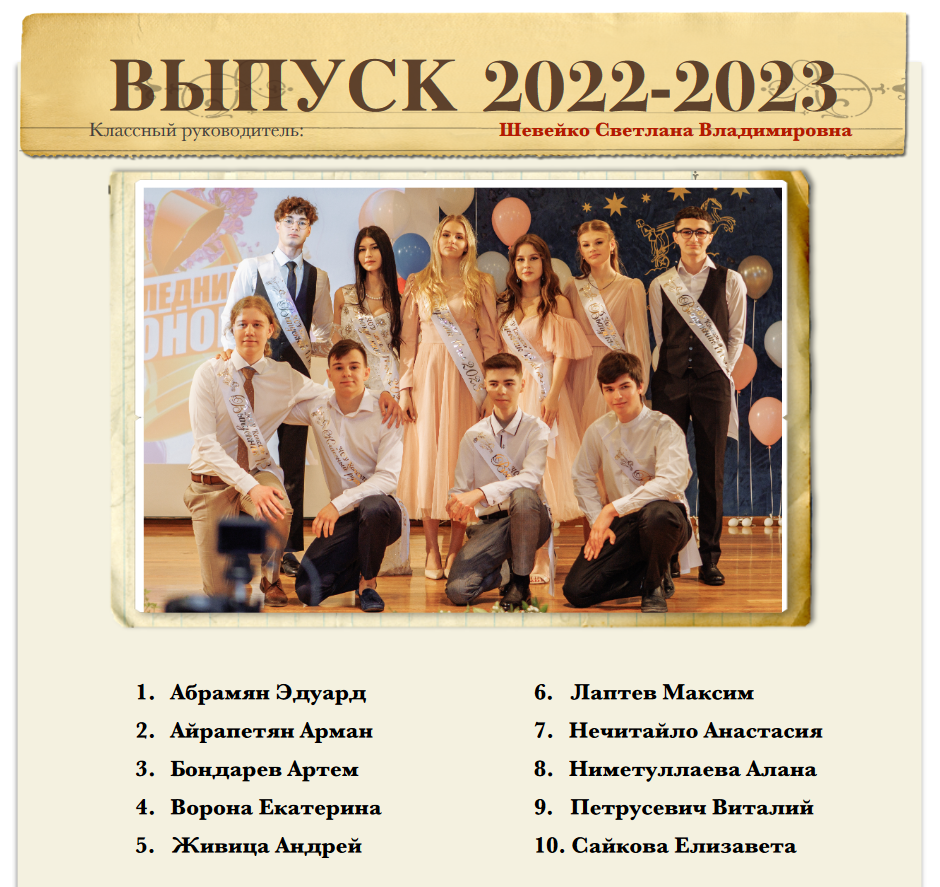 ВЫПУСК 2022-2023

Классный руководитель: Шевейко Светлана Владимировна

1. Абрамян Эдуард
2. Айрапетян Арман
3. Бондарев Артем
4. Ворона Екатерина
5. Живица Андрей

6. Лаптев Максим
7. Нечитайло Анастасия
8. Ниметуллаева Алана
9. Петрусевич Виталий
10. Сайкова Елизавета